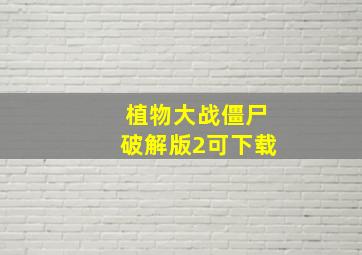 植物大战僵尸
破解版2可下载